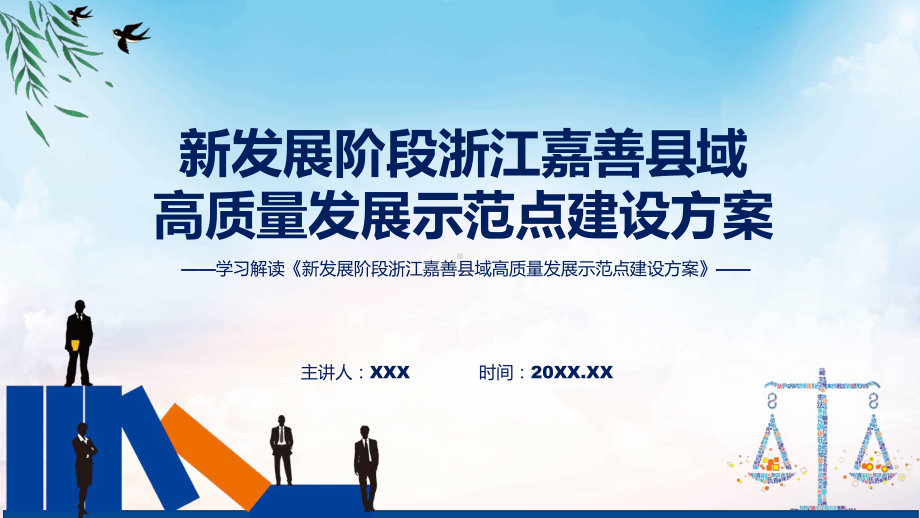 新发展阶段浙江嘉善县域
高质量发展示范点建设方案

——学习解读《新发展阶段浙江嘉善县域高质量发展示范点建设方案》——

主讲人：XXX　　时间：20XX.XX